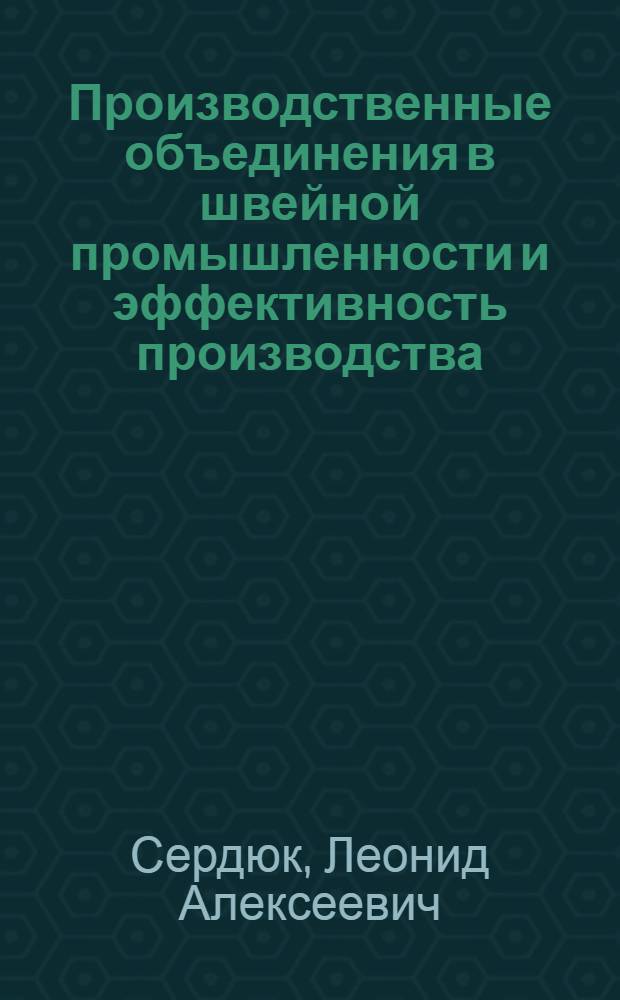 Производственные объединения в швейной промышленности и эффективность производства

Сердюк, Леонид Алексеевич